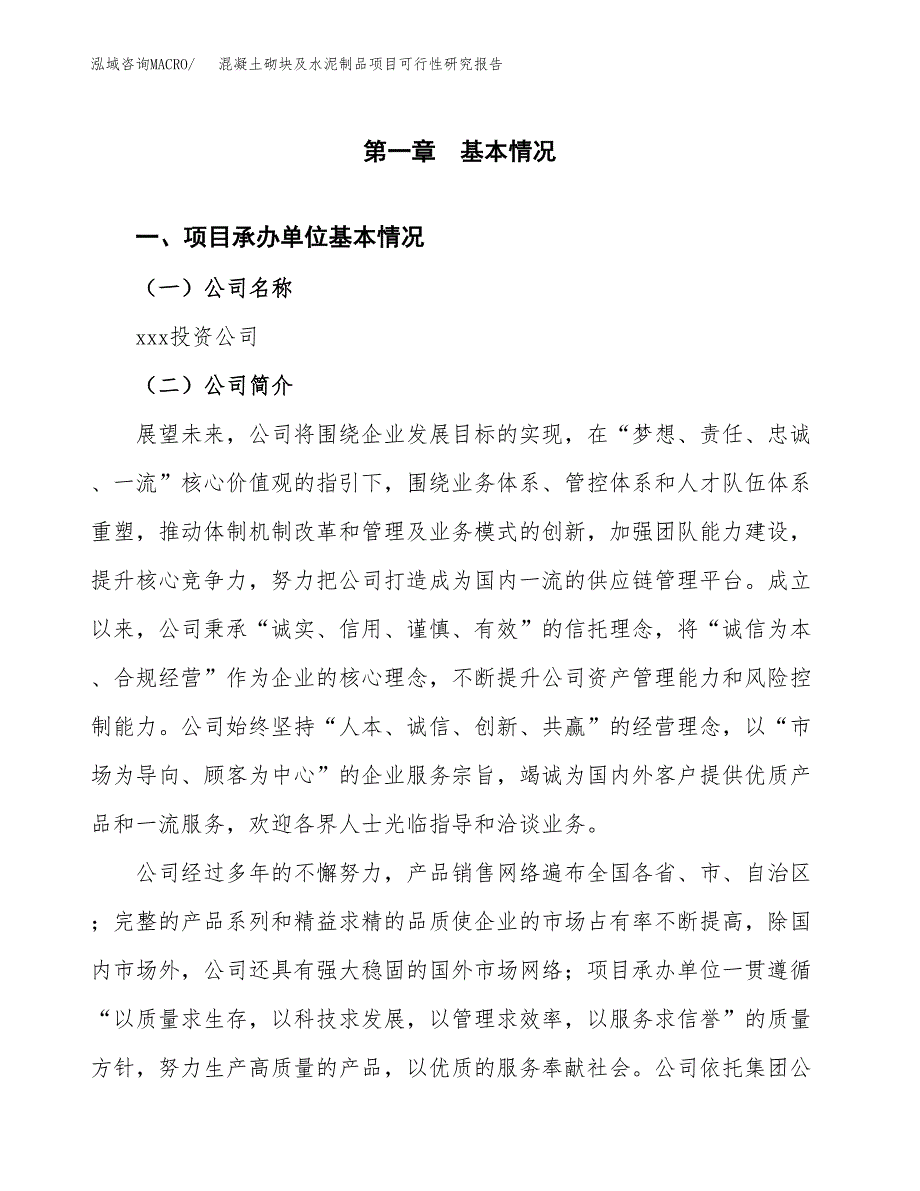 泓域咨询MACRO/　混凝土砌块及水泥制品项目可行性研究报告

第一章　基本情况

一、项目承办单位基本情况

（一）公司名称

xxx投资公司

（二）公司简介

展望未来，公司将围绕企业发展目标的实现，在“梦想、责任、忠诚、一流”核心价值观的指引下，围绕业务体系、管控体系和人才队伍体系重塑，推动体制机制改革和管理及业务模式的创新，加强团队能力建设，提升核心竞争力，努力把公司打造成为国内一流的供应链管理平台。成立以来，公司秉承“诚实、信用、谨慎、有效”的信托理念，将“诚信为本、合规经营”作为企业的核心理念，不断提升公司资产管理能力和风险控制能力。公司始终坚持“人本、诚信、创新、共赢”的经营理念，以“市场为导向、顾客为中心”的企业服务宗旨，竭诚为国内外客户提供优质产品和一流服务，欢迎各界人士光临指导和洽谈业务。

公司经过多年的不懈努力，产品销售网络遍布全国各省、市、自治区；完整的产品系列和精益求精的品质使企业的市场占有率不断提高，除国内市场外，公司还具有强大稳固的国外市场网络；项目承办单位一贯遵循“以质量求生存，以科技求发展，以管理求效率，以服务求信誉”的质量方针，努力生产高质量的产品，以优质的服务奉献社会。公司依托集团公